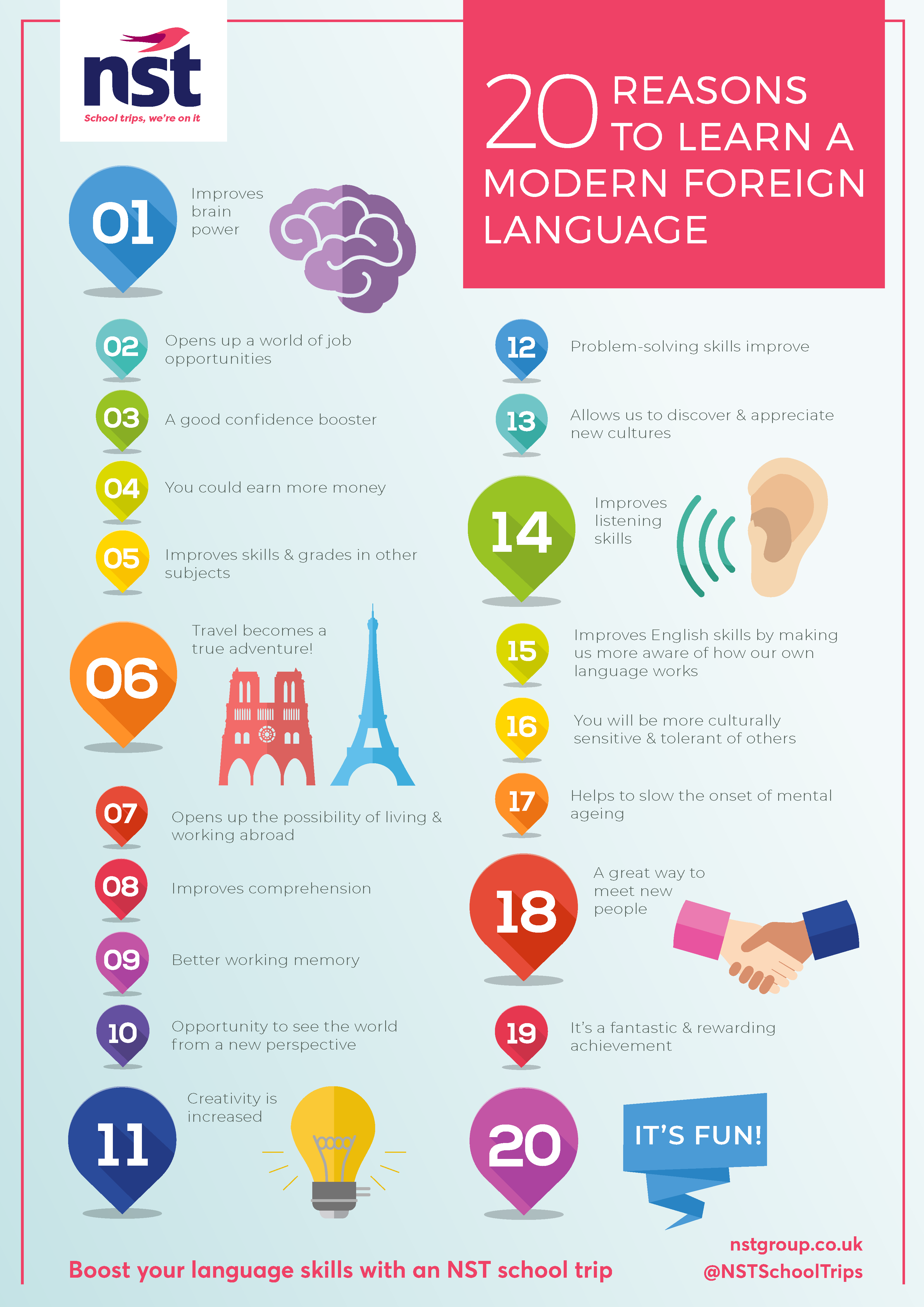 nst
School trips, we're on it

20 REASONS TO LEARN A MODERN FOREIGN LANGUAGE

01 Improves brain power

02 Opens up a world of job opportunities

03 A good confidence booster

04 You could earn more money

05 Improves skills & grades in other subjects

06 Travel becomes a true adventure!

07 Opens up the possibility of living & working abroad

08 Improves comprehension

09 Better working memory

10 Opportunity to see the world from a new perspective

11 Creativity is increased

12 Problem-solving skills improve

13 Allows us to discover & appreciate new cultures

14 Improves listening skills

15 Improves English skills by making us more aware of how our own language works

16 You will be more culturally sensitive & tolerant of others

17 Helps to slow the onset of mental ageing

18 A great way to meet new people

19 It's a fantastic & rewarding achievement

20 IT'S FUN!

Boost your language skills with an NST school trip

nstgroup.co.uk
@NSTSchoolTrips